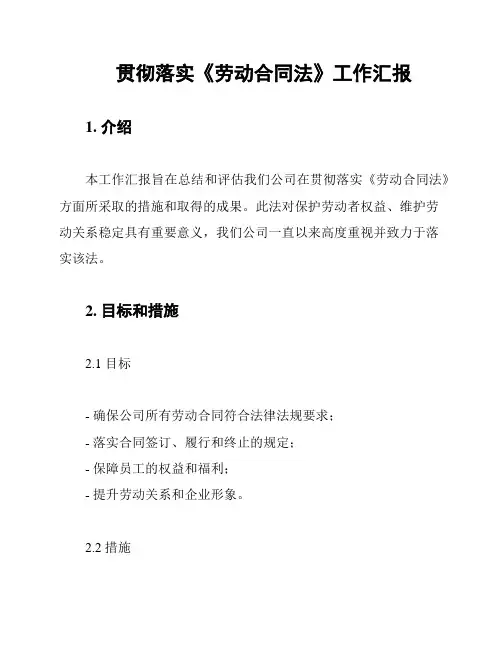 贯彻落实《劳动合同法》工作汇报

1. 介绍

本工作汇报旨在总结和评估我们公司在贯彻落实《劳动合同法》方面所采取的措施和取得的成果。此法对保护劳动者权益、维护劳动关系稳定具有重要意义，我们公司一直以来高度重视并致力于落实该法。

2. 目标和措施

2.1 目标

- 确保公司所有劳动合同符合法律法规要求；
- 落实合同签订、履行和终止的规定；
- 保障员工的权益和福利；
- 提升劳动关系和企业形象。

2.2 措施